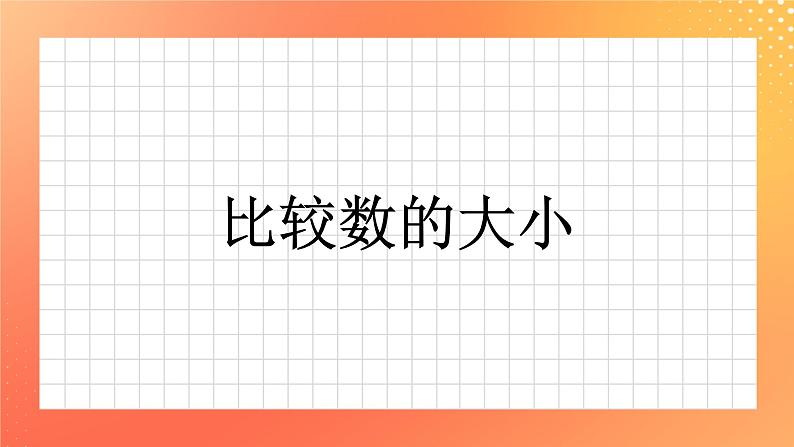 比较数的大小